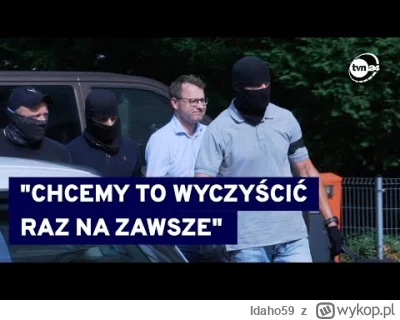 tvn24

"CHCEMY TO WYCZYŚCIĆ RAZ NA ZAWSZE"

Idaho59 z wykop.pl